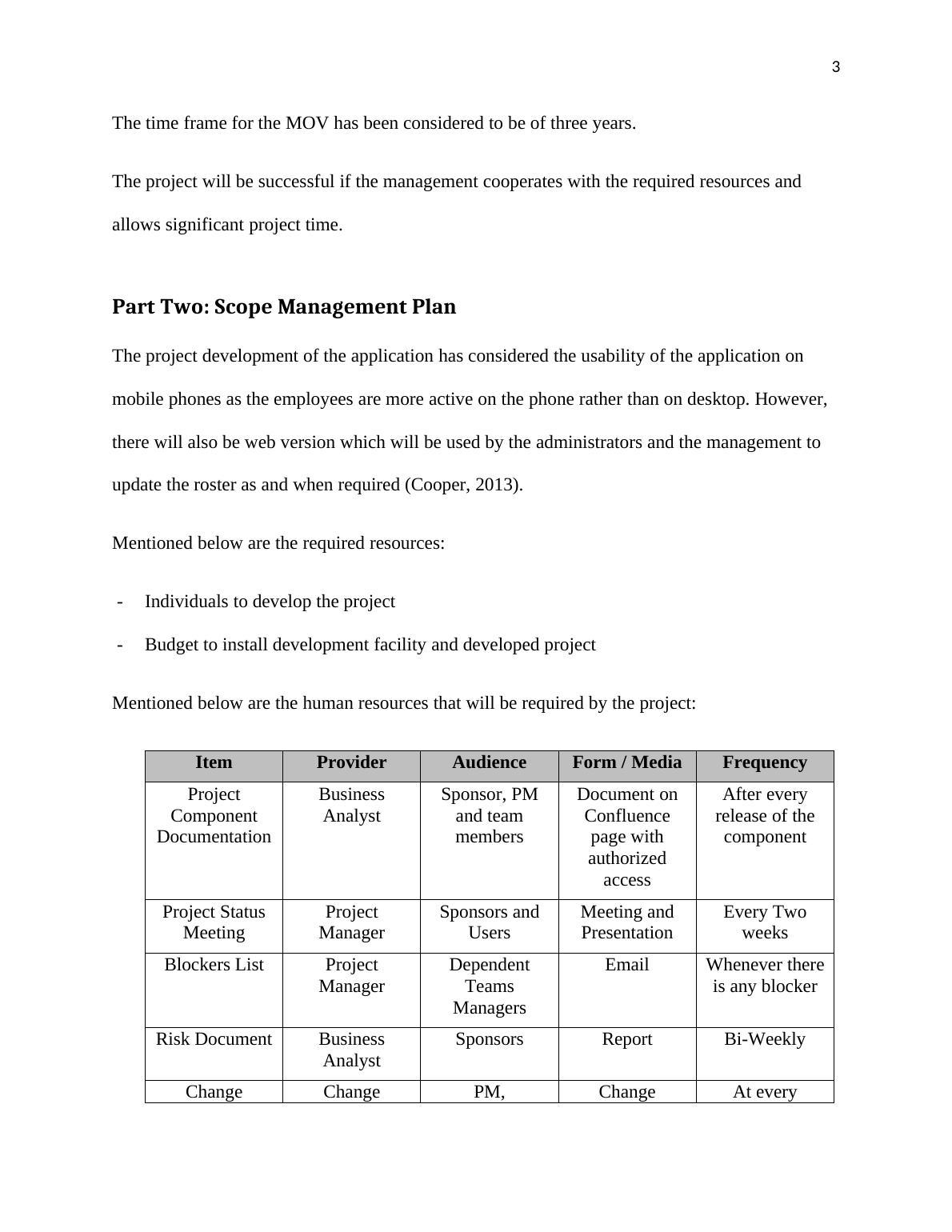 3

The time frame for the MOV has been considered to be of three years.

The project will be successful if the management cooperates with the required resources and allows significant project time.

Part Two: Scope Management Plan

The project development of the application has considered the usability of the application on mobile phones as the employees are more active on the phone rather than on desktop. However, there will also be web version which will be used by the administrators and the management to update the roster as and when required (Cooper, 2013).

Mentioned below are the required resources:

- Individuals to develop the project
- Budget to install development facility and developed project

Mentioned below are the human resources that will be required by the project:

| Item | Provider | Audience | Form / Media | Frequency |
|---|---|---|---|---|
| Project Component Documentation | Business Analyst | Sponsor, PM and team members | Document on Confluence page with authorized access | After every release of the component |
| Project Status Meeting | Project Manager | Sponsors and Users | Meeting and Presentation | Every Two weeks |
| Blockers List | Project Manager | Dependent Teams Managers | Email | Whenever there is any blocker |
| Risk Document | Business Analyst | Sponsors | Report | Bi-Weekly |
| Change | Change | PM, | Change | At every |